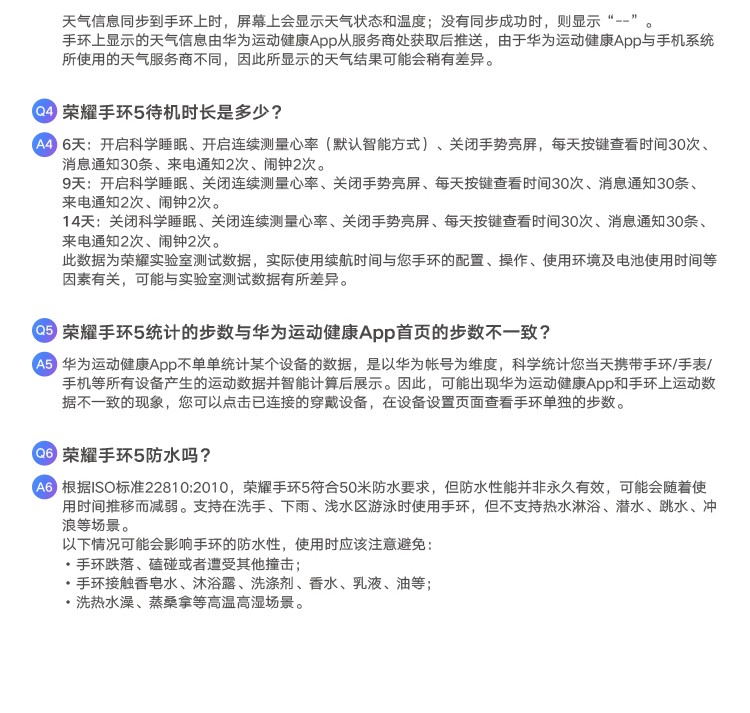 天气信息同步到手环上时，屏幕上会显示天气状态和温度；没有同步成功时，则显示“--”。
手环上显示的天气信息由华为运动健康App从服务商处获取后推送，由于华为运动健康App与手机系统所使用的天气服务商不同，因此所显示的天气结果可能会稍有差异。

Q4 荣耀手环5待机时长是多少？

A4 6天：开启科学睡眠、开启连续测量心率（默认智能方式）、关闭手势亮屏，每天按键查看时间30次、消息通知30条、来电通知2次、闹钟2次。
9天：开启科学睡眠、关闭连续测量心率、关闭手势亮屏、每天按键查看时间30次、消息通知30条、来电通知2次、闹钟2次。
14天：关闭科学睡眠、关闭连续测量心率、关闭手势亮屏、每天按键查看时间30次、消息通知30条、来电通知2次、闹钟2次。
此数据为荣耀实验室测试数据，实际使用续航时间与您手环的配置、操作、使用环境及电池使用时间等因素有关，可能与实验室测试数据有所差异。

Q5 荣耀手环5统计的步数与华为运动健康App首页的步数不一致？

A5 华为运动健康App不单单统计某个设备的数据，是以华为帐号为维度，科学统计您当天携带手环/手表/手机等所有设备产生的运动数据并智能计算后展示。因此，可能出现华为运动健康App和手环上运动数据不一致的现象，您可以点击已连接的穿戴设备，在设备设置页面查看手环单独的步数。

Q6 荣耀手环5防水吗？

A6 根据ISO标准22810:2010，荣耀手环5符合50米防水要求，但防水性能并非永久有效，可能会随着使用时间推移而减弱。支持在洗手、下雨、浅水区游泳时使用手环，但不支持热水淋浴、潜水、跳水、冲浪等场景。
以下情况可能会影响手环的防水性，使用时应该注意避免：
• 手环跌落、磕碰或者遭受其他撞击；
• 手环接触香皂水、沐浴露、洗涤剂、香水、乳液、油等；
• 洗热水澡、蒸桑拿等高温高湿场景。